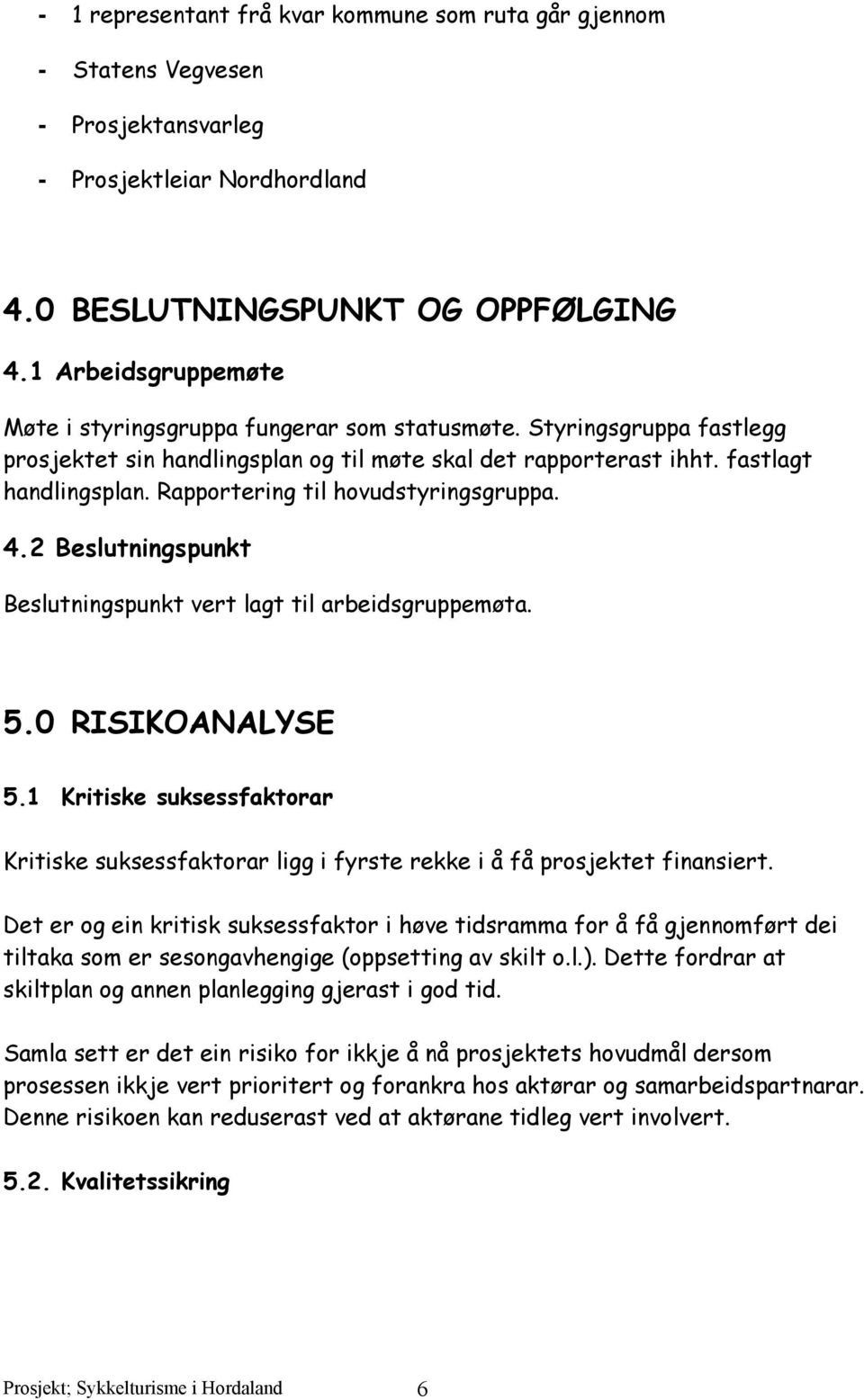 - 1 representant frå kvar kommune som ruta går gjennom
- Statens Vegvesen
- Prosjektansvarleg
- Prosjektleiar Nordhordland

4.0 BESLUTNINGSPUNKT OG OPPFØLGING

4.1 Arbeidsgruppemøte

Møte i styringsgruppa fungerar som statusmøte. Styringsgruppa fastlegg prosjektet sin handlingsplan og til møte skal det rapporterast ihht. fastlagt handlingsplan. Rapportering til hovudstyringsgruppa.

4.2 Beslutningspunkt

Beslutningspunkt vert lagt til arbeidsgruppemøta.

5.0 RISIKOANALYSE

5.1 Kritiske suksessfaktorar

Kritiske suksessfaktorar ligg i fyrste rekke i å få prosjektet finansiert.

Det er og ein kritisk suksessfaktor i høve tidsramma for å få gjennomført dei tiltaka som er sesongavhengige (oppsetting av skilt o.l.). Dette fordrar at skiltplan og annen planlegging gjerast i god tid.

Samla sett er det ein risiko for ikkje å nå prosjektets hovudmål dersom prosessen ikkje vert prioritert og forankra hos aktørar og samarbeidspartnarar. Denne risikoen kan reduserast ved at aktørane tidleg vert involvert.

5.2. Kvalitetssikring

Prosjekt; Sykkelturisme i Hordaland 6